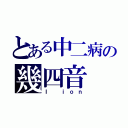 とある中二病の
幾四音
l ion